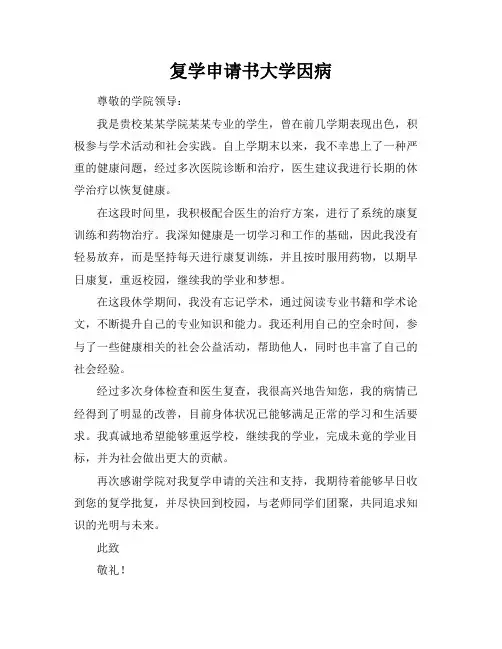 复学申请书大学因病

尊敬的学院领导：

我是贵校某某学院某某专业的学生，曾在前几学期表现出色，积极参与学术活动和社会实践。自上学期末以来，我不幸患上了一种严重的健康问题，经过多次医院诊断和治疗，医生建议我进行长期的休学治疗以恢复健康。

在这段时间里，我积极配合医生的治疗方案，进行了系统的康复训练和药物治疗。我深知健康是一切学习和工作的基础，因此我没有轻易放弃，而是坚持每天进行康复训练，并且按时服用药物，以期早日康复，重返校园，继续我的学业和梦想。

在这段休学期间，我没有忘记学术，通过阅读专业书籍和学术论文，不断提升自己的专业知识和能力。我还利用自己的空余时间，参与了一些健康相关的社会公益活动，帮助他人，同时也丰富了自己的社会经验。

经过多次身体检查和医生复查，我很高兴地告知您，我的病情已经得到了明显的改善，目前身体状况已能够满足正常的学习和生活要求。我真诚地希望能够重返学校，继续我的学业，完成未竟的学业目标，并为社会做出更大的贡献。

再次感谢学院对我复学申请的关注和支持，我期待着能够早日收到您的复学批复，并尽快回到校园，与老师同学们团聚，共同追求知识的光明与未来。

此致

敬礼！